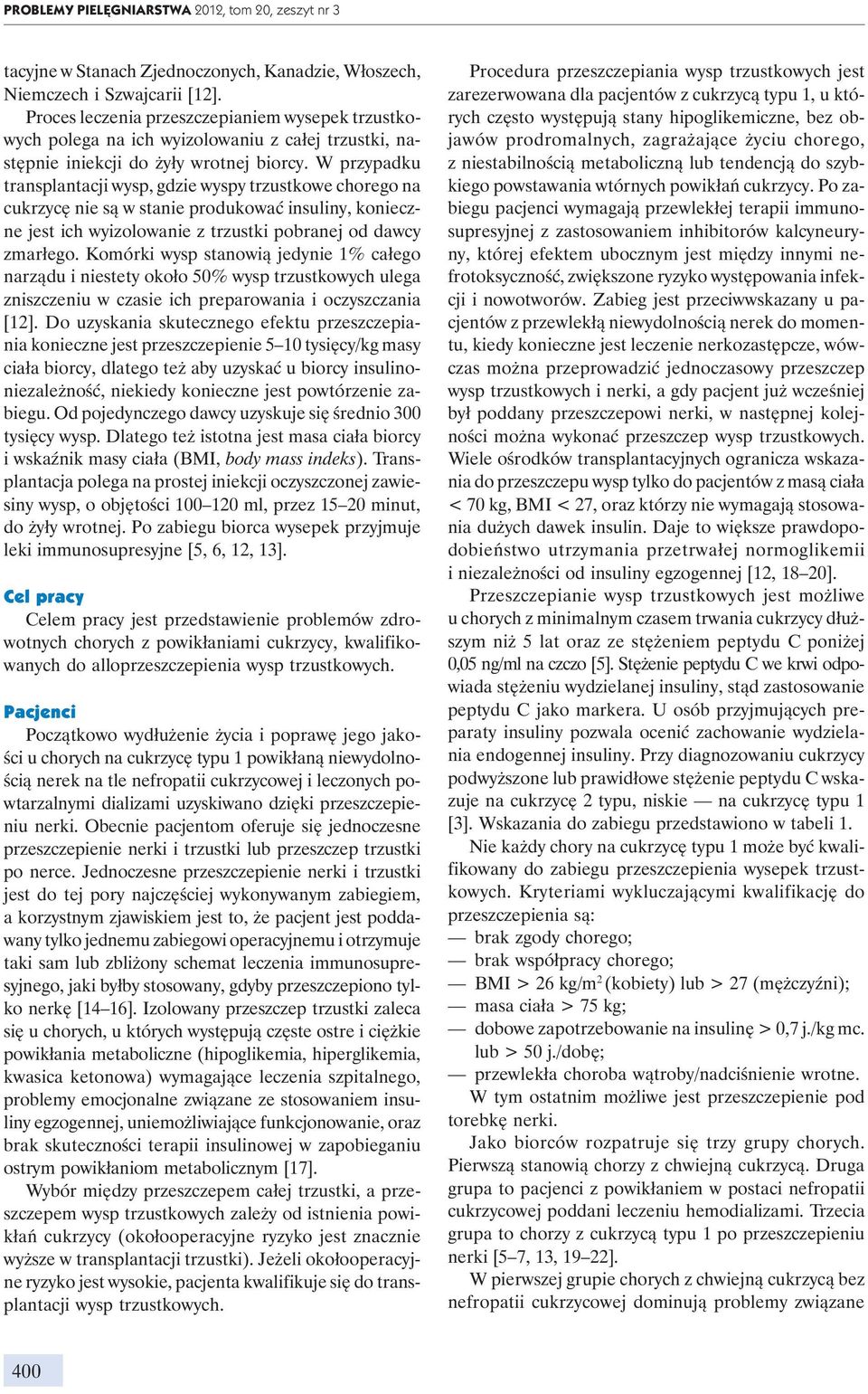 PROBLEMY PIELĘGNIARSTWA 2012, tom 20, zeszyt nr 3

tacyjne w Stanach Zjednoczonych, Kanadzie, Włoszech, Niemczech i Szwajcarii [12].

Proces leczenia przeszczepianiem wysepek trzustkowych polega na ich wyizolowaniu z całej trzustki, następnie iniekcji do żyły wrotnej biorcy. W przypadku transplantacji wysp, gdzie wyspy trzustkowe chorego na cukrzycę nie są w stanie produkować insuliny, konieczne jest ich wyizolowanie z trzustki pobranej od dawcy zmarłego. Komórki wysp stanowią jedynie 1% całego narządu i niestety około 50% wysp trzustkowych ulega zniszczeniu w czasie ich preparowania i oczyszczania [12]. Do uzyskania skutecznego efektu przeszczepiania konieczne jest przeszczepienie 5–10 tysięcy/kg masy ciała biorcy, dlatego też aby uzyskać u biorcy insulinoniezależność, niekiedy konieczne jest powtórzenie zabiegu. Od pojedynczego dawcy uzyskuje się średnio 300 tysięcy wysp. Dlatego też istotna jest masa ciała biorcy i wskaźnik masy ciała (BMI, body mass indeks). Transplantacja polega na prostej iniekcji oczyszczonej zawiesiny wysp, o objętości 100–120 ml, przez 15–20 minut, do żyły wrotnej. Po zabiegu biorca wysepek przyjmuje leki immunosupresyjne [5, 6, 12, 13].

Cel pracy

Celem pracy jest przedstawienie problemów zdrowotnych chorych z powikłaniami cukrzycy, kwalifikowanych do alloprzeszczepienia wysp trzustkowych.

Pacjenci

Początkowo wydłużenie życia i poprawę jego jakości u chorych na cukrzycę typu 1 powikłaną niewydolnością nerek na tle nefropatii cukrzycowej i leczonych powtarzalnymi dializami uzyskiwano dzięki przeszczepieniu nerki. Obecnie pacjentom oferuje się jednoczesne przeszczepienie nerki i trzustki lub przeszczep trzustki po nerce. Jednoczesne przeszczepienie nerki i trzustki jest do tej pory najczęściej wykonywanym zabiegiem, a korzystnym zjawiskiem jest to, że pacjent jest poddawany tylko jednemu zabiegowi operacyjnemu i otrzymuje taki sam lub zbliżony schemat leczenia immunosupresyjnego, jaki byłby stosowany, gdyby przeszczepiono tylko nerkę [14–16]. Izolowany przeszczep trzustki zaleca się u chorych, u których występują częste ostre i ciężkie powikłania metaboliczne (hipoglikemia, hiperglikemia, kwasica ketonowa) wymagające leczenia szpitalnego, problemy emocjonalne związane ze stosowaniem insuliny egzogennej, uniemożliwiające funkcjonowanie, oraz brak skuteczności terapii insulinowej w zapobieganiu ostrym powikłaniom metabolicznym [17].

Wybór między przeszczepem całej trzustki, a przeszczepem wysp trzustkowych zależy od istnienia powikłań cukrzycy (okołooperacyjne ryzyko jest znacznie wyższe w transplantacji trzustki). Jeżeli okołooperacyjne ryzyko jest wysokie, pacjenta kwalifikuje się do transplantacji wysp trzustkowych.

Procedura przeszczepiania wysp trzustkowych jest zarezerwowana dla pacjentów z cukrzycą typu 1, u których często występują stany hipoglikemiczne, bez objawów prodromalnych, zagrażające życiu chorego, z niestabilnością metaboliczną lub tendencją do szybkiego powstawania wtórnych powikłań cukrzycy. Po zabiegu pacjenci wymagają przewlekłej terapii immunosupresyjnej z zastosowaniem inhibitorów kalcyneuryny, której efektem ubocznym jest między innymi nefrotoksyczność, zwiększone ryzyko występowania infekcji i nowotworów. Zabieg jest przeciwwskazany u pacjentów z przewlekłą niewydolnością nerek do momentu, kiedy konieczne jest leczenie nerkozastępcze, wówczas można przeprowadzić jednoczasowy przeszczep wysp trzustkowych i nerki, a gdy pacjent już wcześniej był poddany przeszczepowi nerki, w następnej kolejności można wykonać przeszczep wysp trzustkowych. Wiele ośrodków transplantacyjnych ogranicza wskazania do przeszczepu wysp tylko do pacjentów z masą ciała < 70 kg, BMI < 27, oraz którzy nie wymagają stosowania dużych dawek insulin. Daje to większe prawdopodobieństwo utrzymania przetrwałej normoglikemii i niezależności od insuliny egzogennej [12, 18–20].

Przeszczepianie wysp trzustkowych jest możliwe u chorych z minimalnym czasem trwania cukrzycy dłuższym niż 5 lat oraz ze stężeniem peptydu C poniżej 0,05 ng/ml na czczo [5]. Stężenie peptydu C we krwi odpowiada stężeniu wydzielanej insuliny, stąd zastosowanie peptydu C jako markera. U osób przyjmujących preparaty insuliny pozwala ocenić zachowanie wydzielania endogennej insuliny. Przy diagnozowaniu cukrzycy podwyższone lub prawidłowe stężenie peptydu C wskazuje na cukrzycę 2 typu, niskie — na cukrzycę typu 1 [3]. Wskazania do zabiegu przedstawiono w tabeli 1.

Nie każdy chory na cukrzycę typu 1 może być kwalifikowany do zabiegu przeszczepienia wysepek trzustkowych. Kryteriami wykluczającymi kwalifikację do przeszczepienia są:
— brak zgody chorego;
— brak współpracy chorego;
— BMI > 26 kg/m$^2$ (kobiety) lub > 27 (mężczyźni);
— masa ciała > 75 kg;
— dobowe zapotrzebowanie na insulinę > 0,7 j./kg mc. lub > 50 j./dobę;
— przewlekła choroba wątroby/nadciśnienie wrotne.

W tym ostatnim możliwe jest przeszczepienie pod torebkę nerki.

Jako biorców rozpatruje się trzy grupy chorych. Pierwszą stanowią chorzy z chwiejną cukrzycą. Druga grupa to pacjenci z powikłaniem w postaci nefropatii cukrzycowej poddani leczeniu hemodializami. Trzecia grupa to chorzy z cukrzycą typu 1 po przeszczepieniu nerki [5–7, 13, 19–22].

W pierwszej grupie chorych z chwiejną cukrzycą bez nefropatii cukrzycowej dominują problemy związane

400